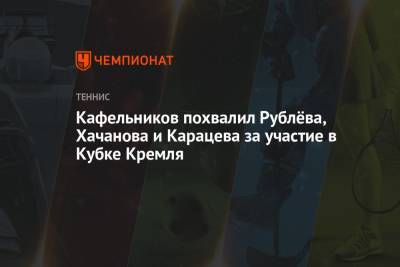 ЧЕМПИОНАТ

ТЕННИС

Кафельников похвалил Рублёва, Хачанова и Карацева за участие в Кубке Кремля